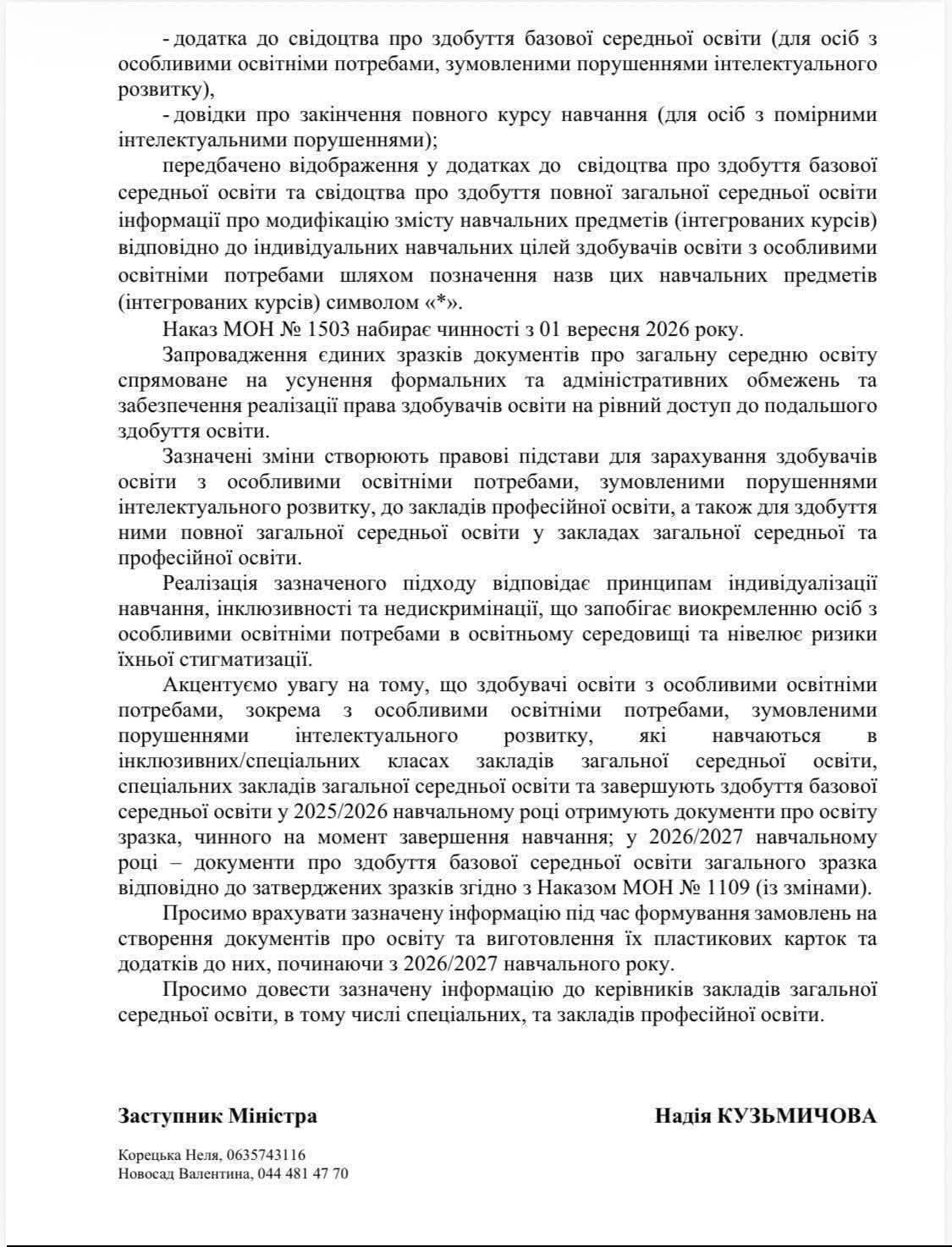 - додатка до свідоцтва про здобуття базової середньої освіти (для осіб з особливими освітніми потребами, зумовленими порушеннями інтелектуального розвитку),

- довідки про закінчення повного курсу навчання (для осіб з помірними інтелектуальними порушеннями);

передбачено відображення у додатках до свідоцтва про здобуття базової середньої освіти та свідоцтва про здобуття повної загальної середньої освіти інформації про модифікацію змісту навчальних предметів (інтегрованих курсів) відповідно до індивідуальних навчальних цілей здобувачів освіти з особливими освітніми потребами шляхом позначення назв цих навчальних предметів (інтегрованих курсів) символом «*».

Наказ МОН № 1503 набирає чинності з 01 вересня 2026 року.

Запровадження єдиних зразків документів про загальну середню освіту спрямоване на усунення формальних та адміністративних обмежень та забезпечення реалізації права здобувачів освіти на рівний доступ до подальшого здобуття освіти.

Зазначені зміни створюють правові підстави для зарахування здобувачів освіти з особливими освітніми потребами, зумовленими порушеннями інтелектуального розвитку, до закладів професійної освіти, а також для здобуття ними повної загальної середньої освіти у закладах загальної середньої та професійної освіти.

Реалізація зазначеного підходу відповідає принципам індивідуалізації навчання, інклюзивності та недискримінації, що запобігає виокремленню осіб з особливими освітніми потребами в освітньому середовищі та нівелює ризики їхньої стигматизації.

Акцентуємо увагу на тому, що здобувачі освіти з особливими освітніми потребами, зокрема з особливими освітніми потребами, зумовленими порушеннями інтелектуального розвитку, які навчаються в інклюзивних/спеціальних класах закладів загальної середньої освіти, спеціальних закладів загальної середньої освіти та завершують здобуття базової середньої освіти у 2025/2026 навчальному році отримують документи про освіту зразка, чинного на момент завершення навчання; у 2026/2027 навчальному році – документи про здобуття базової середньої освіти загального зразка відповідно до затверджених зразків згідно з Наказом МОН № 1109 (із змінами).

Просимо врахувати зазначену інформацію під час формування замовлень на створення документів про освіту та виготовлення їх пластикових карток та додатків до них, починаючи з 2026/2027 навчального року.

Просимо довести зазначену інформацію до керівників закладів загальної середньої освіти, в тому числі спеціальних, та закладів професійної освіти.

Заступник Міністра

Надія КУЗЬМИЧОВА

Корецька Неля, 0635743116
Новосад Валентина, 044 481 47 70